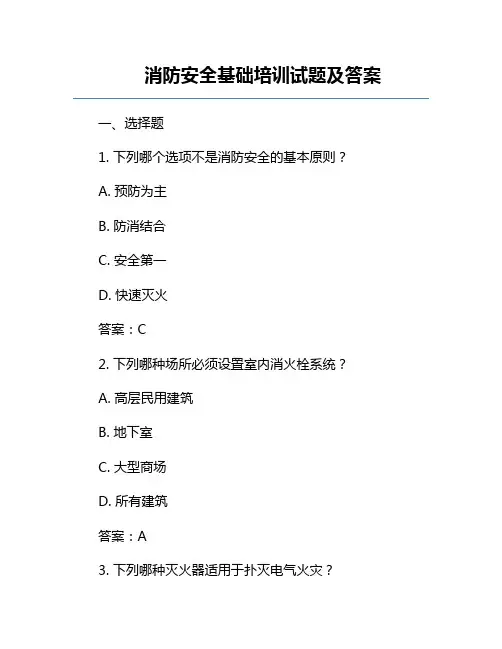 消防安全基础培训试题及答案

一、选择题

1. 下列哪个选项不是消防安全的基本原则？

A. 预防为主

B. 防消结合

C. 安全第一

D. 快速灭火

答案：C

2. 下列哪种场所必须设置室内消火栓系统？

A. 高层民用建筑

B. 地下室

C. 大型商场

D. 所有建筑

答案：A

3. 下列哪种灭火器适用于扑灭电气火灾？